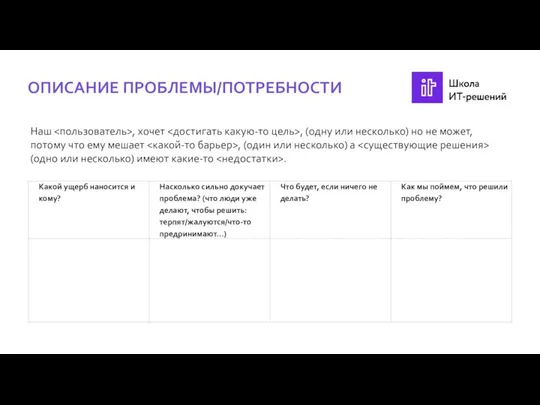 ОПИСАНИЕ ПРОБЛЕМЫ/ПОТРЕБНОСТИ

it Школа ИТ-решений

Наш <пользователь>, хочет <достигать какую-то цель>, (одну или несколько) но не может, потому что ему мешает <какой-то барьер>, (один или несколько) а <существующие решения> (одно или несколько) имеют какие-то <недостатки>.

| Какой ущерб наносится и кому? | Насколько сильно докучает проблема? (что люди уже делают, чтобы решить: терпят/жалуются/что-то предпринимают...) | Что будет, если ничего не делать? | Как мы поймем, что решили проблему? |
|---|---|---|---|
| | | | |